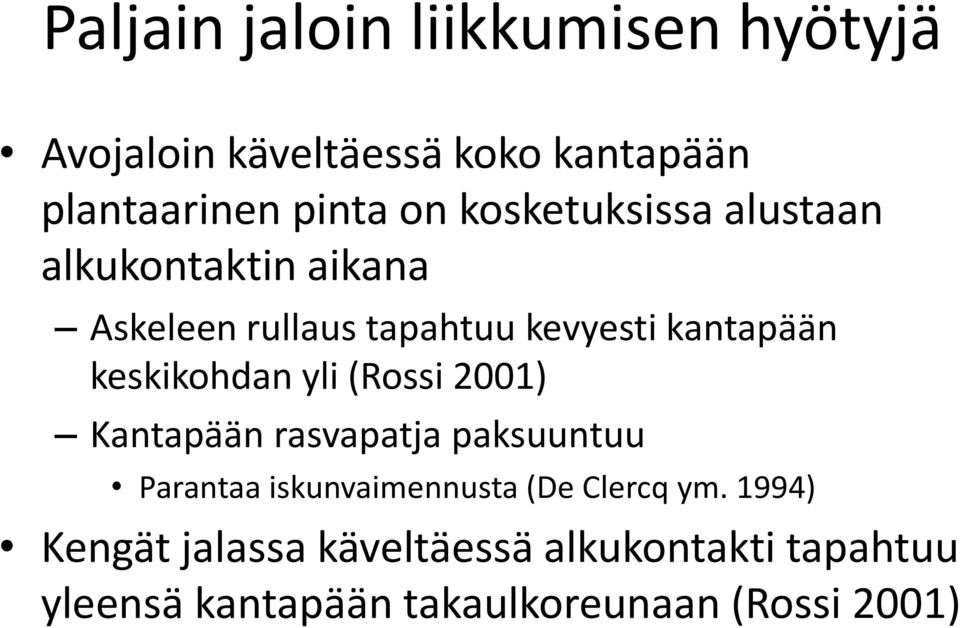 Paljain jaloin liikkumisen hyötyjä

• Avojaloin käveltäessä koko kantapään plantaarinen pinta on kosketuksissa alustaan alkukontaktin aikana

– Askeleen rullaus tapahtuu kevyesti kantapään keskikohdan yli (Rossi 2001)

– Kantapään rasvapatja paksuuntuu

• Parantaa iskunvaimennusta (De Clercq ym. 1994)

• Kengät jalassa käveltäessä alkukontakti tapahtuu yleensä kantapään takaulkoreunaan (Rossi 2001)